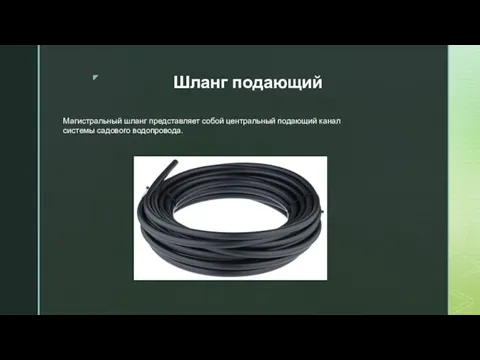 Шланг подающий

Магистральный шланг представляет собой центральный подающий канал системы садового водопровода.